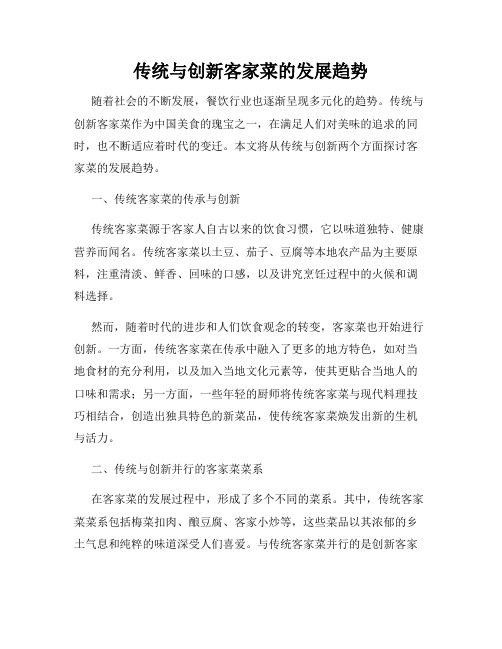 传统与创新客家菜的发展趋势

随着社会的不断发展，餐饮行业也逐渐呈现多元化的趋势。传统与创新客家菜作为中国美食的瑰宝之一，在满足人们对美味的追求的同时，也不断适应着时代的变迁。本文将从传统与创新两个方面探讨客家菜的发展趋势。

一、传统客家菜的传承与创新

传统客家菜源于客家人自古以来的饮食习惯，它以味道独特、健康营养而闻名。传统客家菜以土豆、茄子、豆腐等本地农产品为主要原料，注重清淡、鲜香、回味的口感，以及讲究烹饪过程中的火候和调料选择。

然而，随着时代的进步和人们饮食观念的转变，客家菜也开始进行创新。一方面，传统客家菜在传承中融入了更多的地方特色，如对当地食材的充分利用，以及加入当地文化元素等，使其更贴合当地人的口味和需求；另一方面，一些年轻的厨师将传统客家菜与现代料理技巧相结合，创造出独具特色的新菜品，使传统客家菜焕发出新的生机与活力。

二、传统与创新并行的客家菜菜系

在客家菜的发展过程中，形成了多个不同的菜系。其中，传统客家菜菜系包括梅菜扣肉、酿豆腐、客家小炒等，这些菜品以其浓郁的乡土气息和纯粹的味道深受人们喜爱。与传统客家菜并行的是创新客家